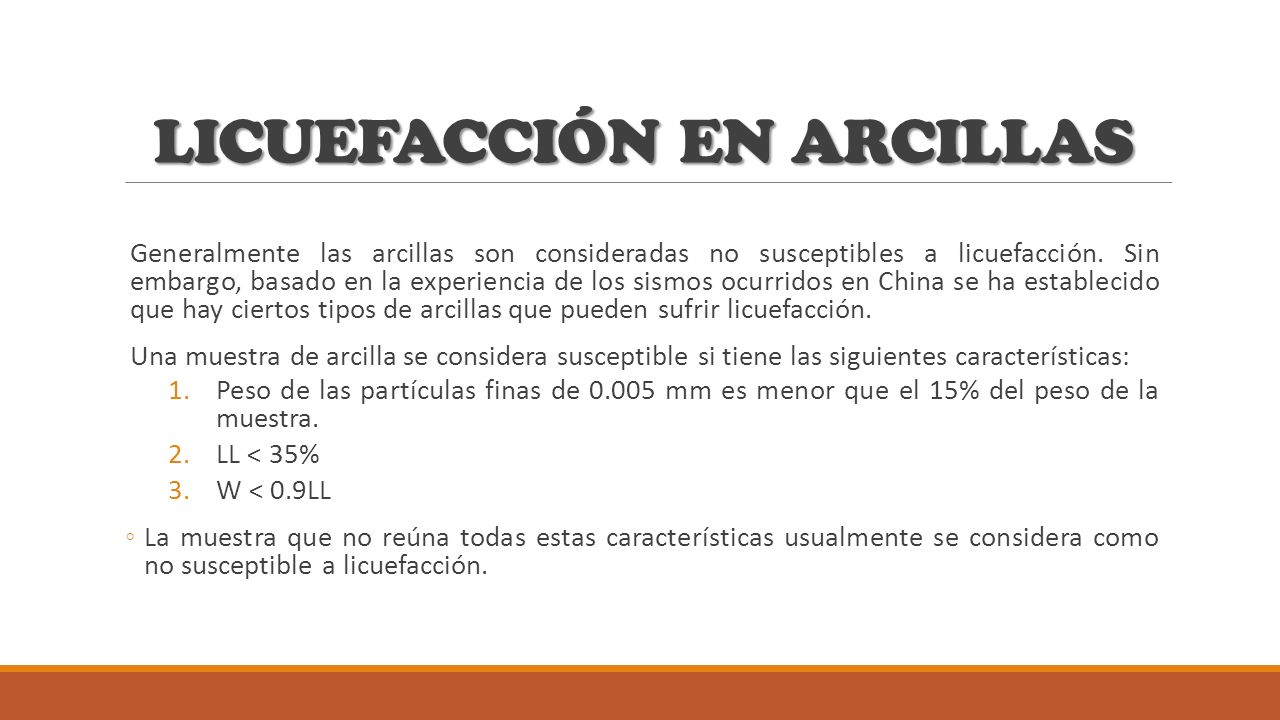 LICUEFACCIÓN EN ARCILLAS

Generalmente las arcillas son consideradas no susceptibles a licuefacción. Sin embargo, basado en la experiencia de los sismos ocurridos en China se ha establecido que hay ciertos tipos de arcillas que pueden sufrir licuefacción.

Una muestra de arcilla se considera susceptible si tiene las siguientes características:

1. Peso de las partículas finas de 0.005 mm es menor que el 15% del peso de la muestra.
2. LL < 35%
3. W < 0.9LL

◦ La muestra que no reúna todas estas características usualmente se considera como no susceptible a licuefacción.